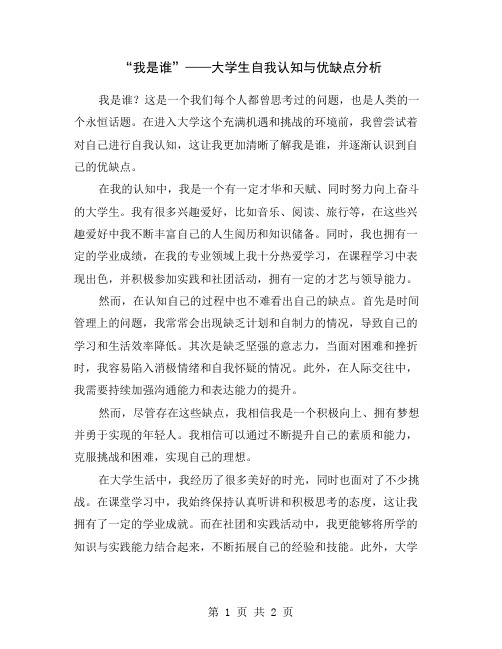 “我是谁”——大学生自我认知与优缺点分析

我是谁？这是一个我们每个人都曾思考过的问题，也是人类的一个永恒话题。在进入大学这个充满机遇和挑战的环境前，我曾尝试着对自己进行自我认知，这让我更加清晰了解我是谁，并逐渐认识到自己的优缺点。

在我的认知中，我是一个有一定才华和天赋、同时努力向上奋斗的大学生。我有很多兴趣爱好，比如音乐、阅读、旅行等，在这些兴趣爱好中我不断丰富自己的人生阅历和知识储备。同时，我也拥有一定的学业成绩，在我的专业领域上我十分热爱学习，在课程学习中表现出色，并积极参加实践和社团活动，拥有一定的才艺与领导能力。

然而，在认知自己的过程中也不难看出自己的缺点。首先是时间管理上的问题，我常常会出现缺乏计划和自制力的情况，导致自己的学习和生活效率降低。其次是缺乏坚强的意志力，当面对困难和挫折时，我容易陷入消极情绪和自我怀疑的情况。此外，在人际交往中，我需要持续加强沟通能力和表达能力的提升。

然而，尽管存在这些缺点，我相信我是一个积极向上、拥有梦想并勇于实现的年轻人。我相信可以通过不断提升自己的素质和能力，克服挑战和困难，实现自己的理想。

在大学生活中，我经历了很多美好的时光，同时也面对了不少挑战。在课堂学习中，我始终保持认真听讲和积极思考的态度，这让我拥有了一定的学业成就。而在社团和实践活动中，我更能够将所学的知识与实践能力结合起来，不断拓展自己的经验和技能。此外，大学

第 1 页 共 2 页